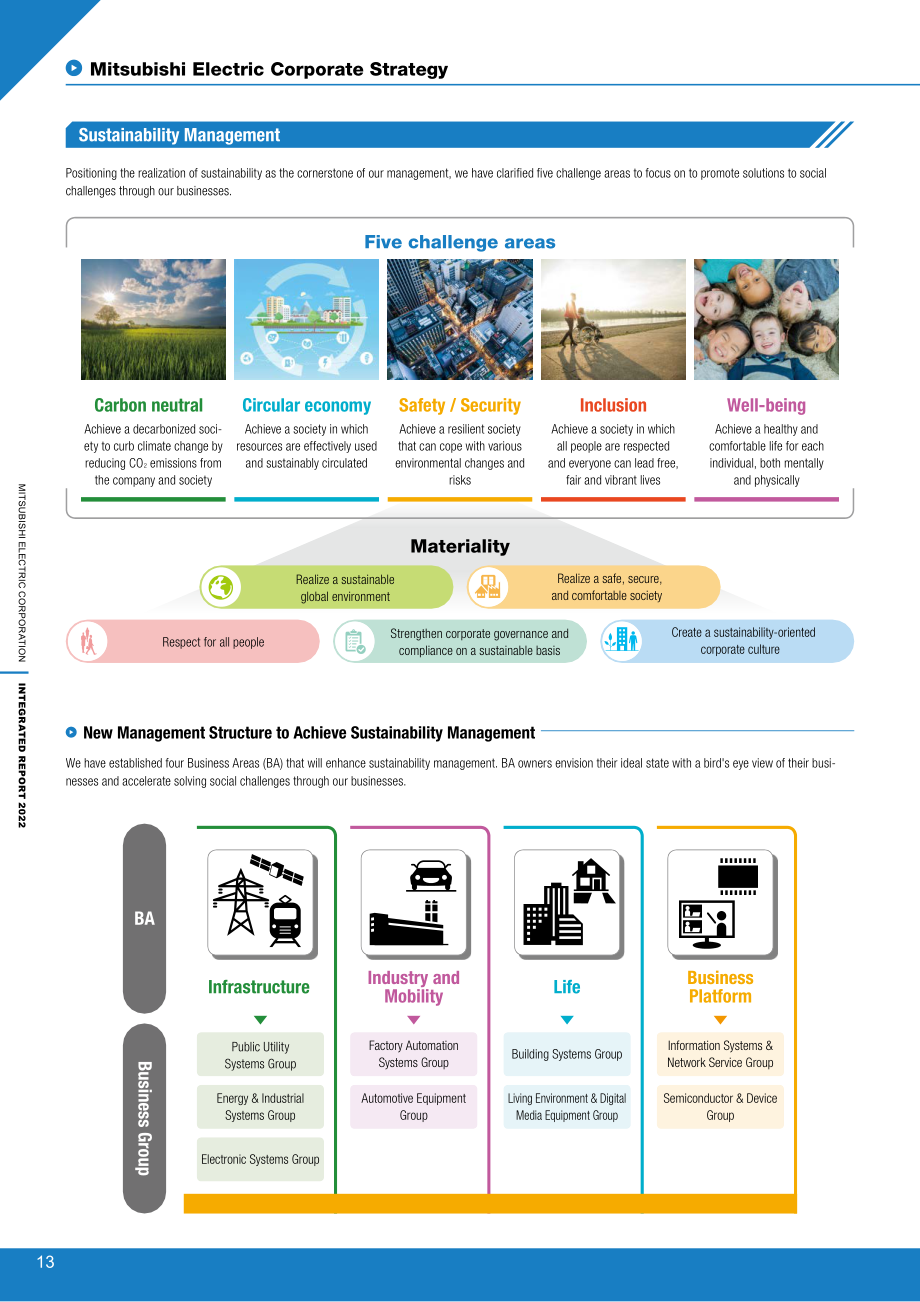 Mitsubishi Electric Corporate Strategy

Sustainability Management

Positioning the realization of sustainability as the cornerstone of our management, we have clarified five challenge areas to focus on to promote solutions to social challenges through our businesses.

Five challenge areas

Carbon neutral
Achieve a decarbonized society to curb climate change by reducing $CO_2$ emissions from the company and society

Circular economy
Achieve a society in which resources are effectively used and sustainably circulated

Safety / Security
Achieve a resilient society that can cope with various environmental changes and risks

Inclusion
Achieve a society in which all people are respected and everyone can lead free, fair and vibrant lives

Well-being
Achieve a healthy and comfortable life for each individual, both mentally and physically

Materiality

Realize a sustainable global environment

Realize a safe, secure, and comfortable society

Respect for all people

Strengthen corporate governance and compliance on a sustainable basis

Create a sustainability-oriented corporate culture

New Management Structure to Achieve Sustainability Management

We have established four Business Areas (BA) that will enhance sustainability management. BA owners envision their ideal state with a bird's eye view of their businesses and accelerate solving social challenges through our businesses.

BA

Business Group

Infrastructure
Public Utility Systems Group
Energy & Industrial Systems Group
Electronic Systems Group

Industry and Mobility
Factory Automation Systems Group
Automotive Equipment Group

Life
Building Systems Group
Living Environment & Digital Media Equipment Group

Business Platform
Information Systems & Network Service Group
Semiconductor & Device Group

MITSUBISHI ELECTRIC CORPORATION
INTEGRATED REPORT 2022

13